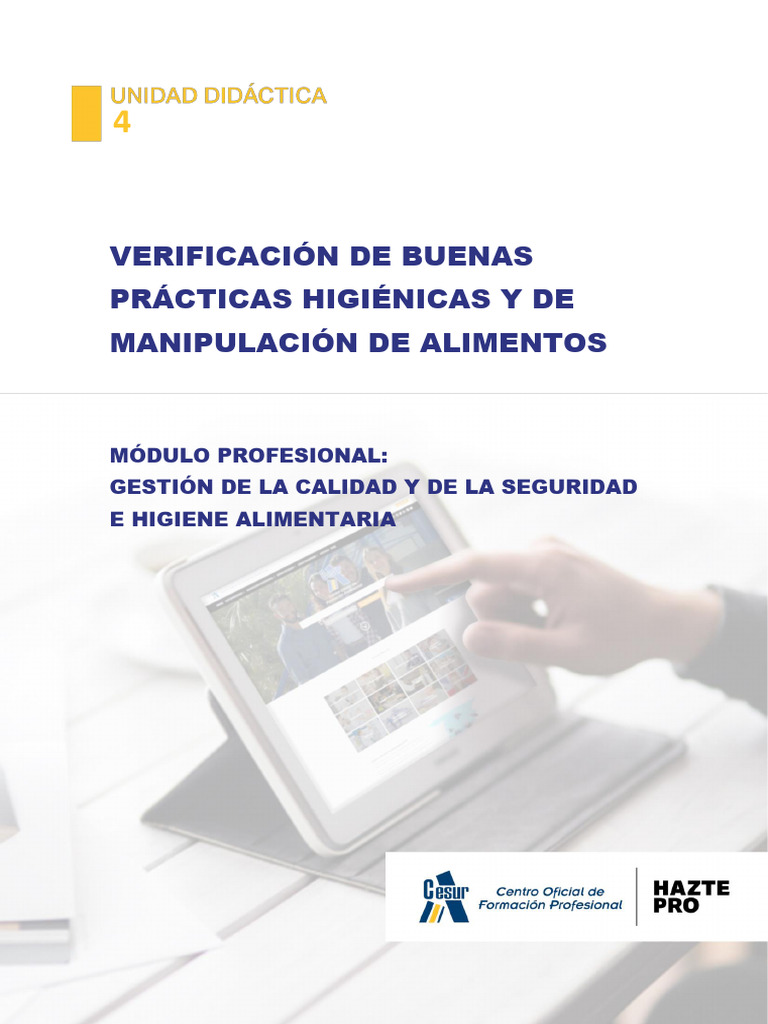 UNIDAD DIDÁCTICA
4

VERIFICACIÓN DE BUENAS PRÁCTICAS HIGIÉNICAS Y DE MANIPULACIÓN DE ALIMENTOS

MÓDULO PROFESIONAL:
GESTIÓN DE LA CALIDAD Y DE LA SEGURIDAD E HIGIENE ALIMENTARIA

Cesur
Centro Oficial de
Formación Profesional

HAZTE
PRO